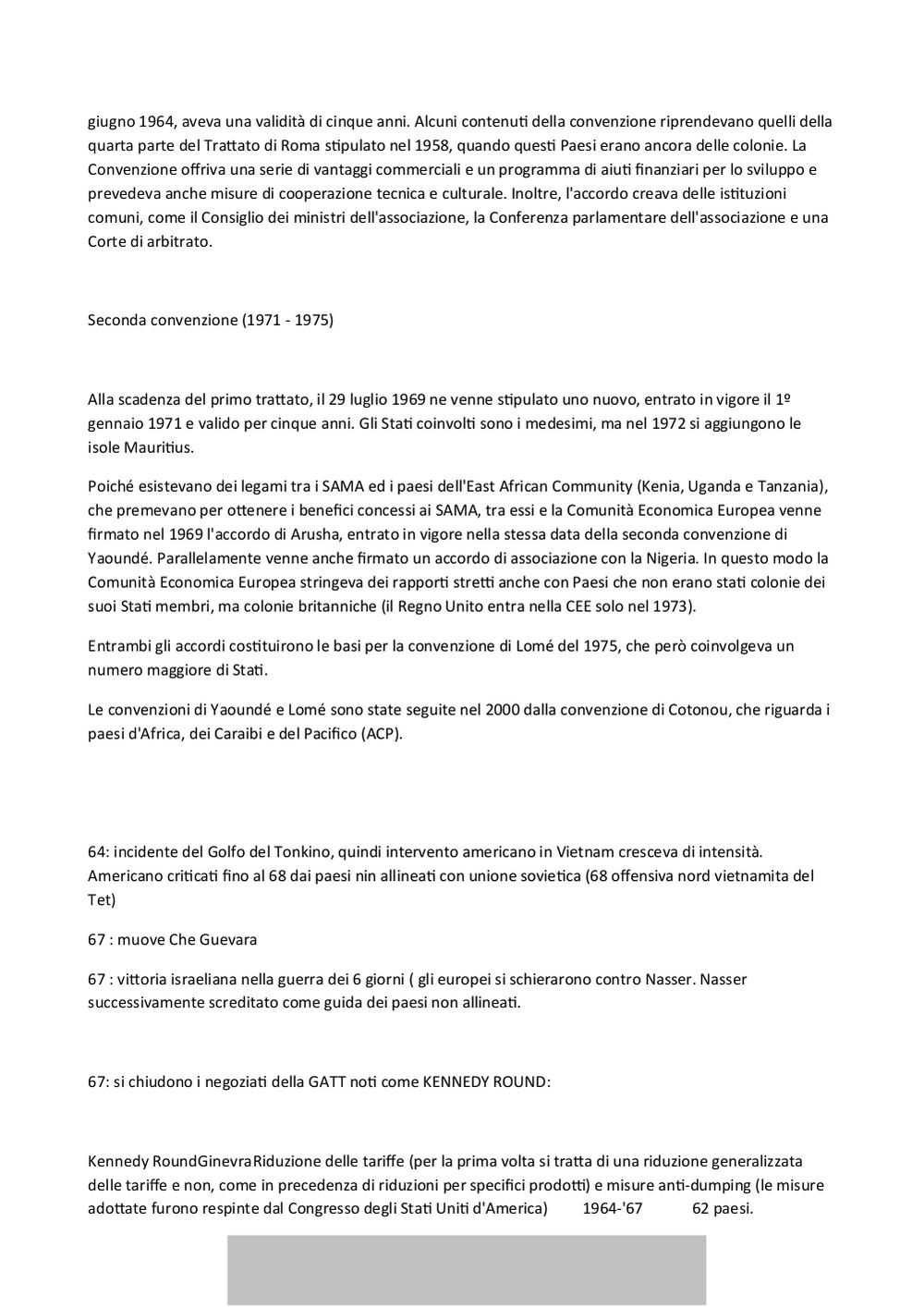 giugno 1964, aveva una validità di cinque anni. Alcuni contenuti della convenzione riprendevano quelli della quarta parte del Trattato di Roma stipulato nel 1958, quando questi Paesi erano ancora delle colonie. La Convenzione offriva una serie di vantaggi commerciali e un programma di aiuti finanziari per lo sviluppo e prevedeva anche misure di cooperazione tecnica e culturale. Inoltre, l'accordo creava delle istituzioni comuni, come il Consiglio dei ministri dell'associazione, la Conferenza parlamentare dell'associazione e una Corte di arbitrato.

Seconda convenzione (1971 - 1975)

Alla scadenza del primo trattato, il 29 luglio 1969 ne venne stipulato uno nuovo, entrato in vigore il 1º gennaio 1971 e valido per cinque anni. Gli Stati coinvolti sono i medesimi, ma nel 1972 si aggiungono le isole Mauritius.

Poiché esistevano dei legami tra i SAMA ed i paesi dell'East African Community (Kenia, Uganda e Tanzania), che premevano per ottenere i benefici concessi ai SAMA, tra essi e la Comunità Economica Europea venne firmato nel 1969 l'accordo di Arusha, entrato in vigore nella stessa data della seconda convenzione di Yaoundé. Parallelamente venne anche firmato un accordo di associazione con la Nigeria. In questo modo la Comunità Economica Europea stringeva dei rapporti stretti anche con Paesi che non erano stati colonie dei suoi Stati membri, ma colonie britanniche (il Regno Unito entra nella CEE solo nel 1973).

Entrambi gli accordi costituirono le basi per la convenzione di Lomé del 1975, che però coinvolgeva un numero maggiore di Stati.

Le convenzioni di Yaoundé e Lomé sono state seguite nel 2000 dalla convenzione di Cotonou, che riguarda i paesi d'Africa, dei Caraibi e del Pacifico (ACP).

64: incidente del Golfo del Tonkino, quindi intervento americano in Vietnam cresceva di intensità. Americano criticati fino al 68 dai paesi nin allineati con unione sovietica (68 offensiva nord vietnamita del Tet)

67 : muove Che Guevara

67 : vittoria israeliana nella guerra dei 6 giorni ( gli europei si schierarono contro Nasser. Nasser successivamente screditato come guida dei paesi non allineati.

67: si chiudono i negoziati della GATT noti come KENNEDY ROUND:

Kennedy RoundGinevraRiduzione delle tariffe (per la prima volta si tratta di una riduzione generalizzata delle tariffe e non, come in precedenza di riduzioni per specifici prodotti) e misure anti-dumping (le misure adottate furono respinte dal Congresso degli Stati Uniti d'America) 1964-'67 62 paesi.